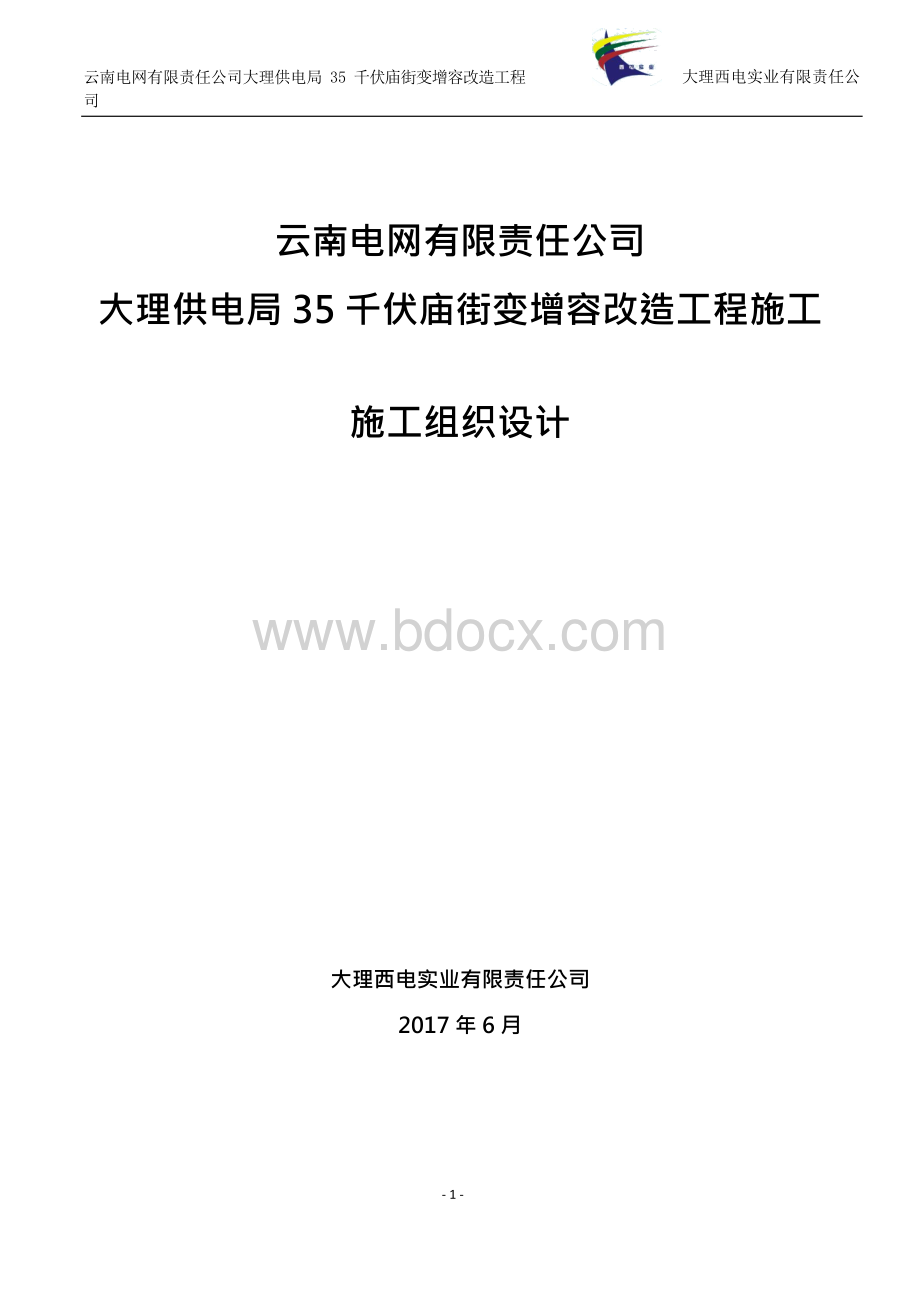 云南电网有限责任公司大理供电局 35 千伏庙街变增容改造工程 大理西电实业有限责任公司

云南电网有限责任公司

大理供电局 35 千伏庙街变增容改造工程施工

施工组织设计

www.bdocx.com

大理西电实业有限责任公司

2017 年 6 月

- 1 -